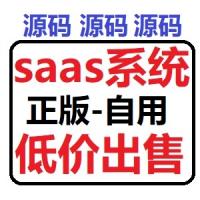 源码 源码 源码

saas系统

正版-自用

低价出售